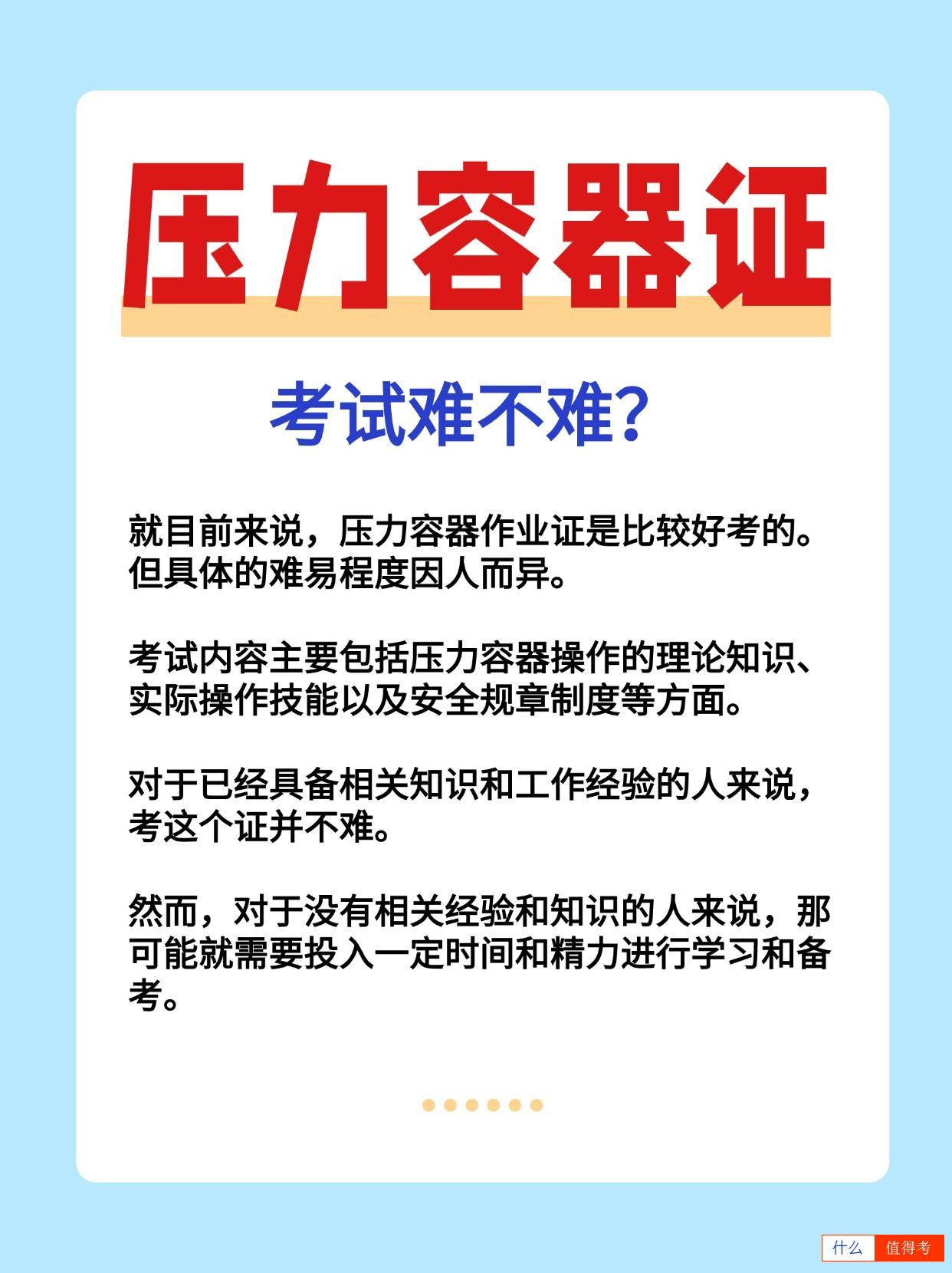 压力容器证

考试难不难?

就目前来说，压力容器作业证是比较好考的。但具体的难易程度因人而异。

考试内容主要包括压力容器操作的理论知识、实际操作技能以及安全规章制度等方面。

对于已经具备相关知识和工作经验的人来说，考这个证并不难。

然而，对于没有相关经验和知识的人来说，那可能就需要投入一定时间和精力进行学习和备考。

什么 值得考